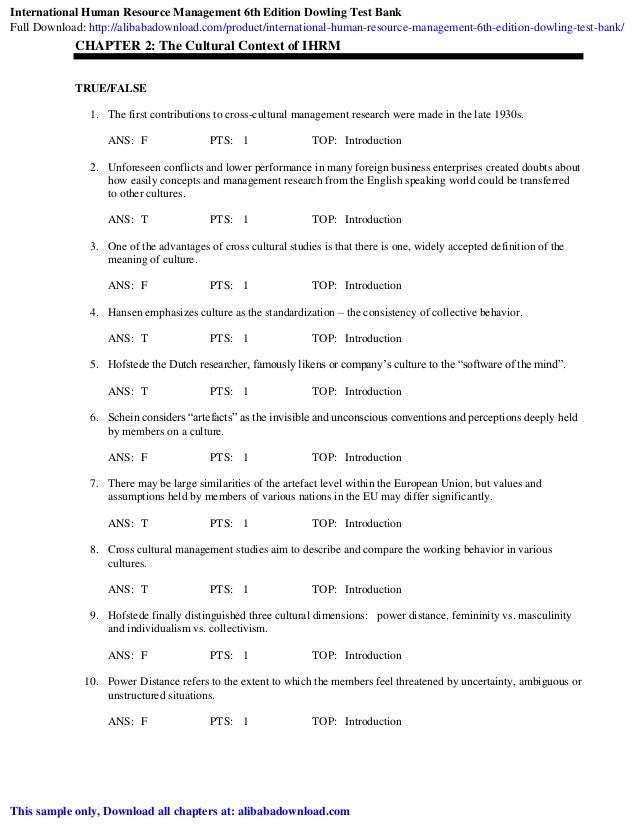 International Human Resource Management 6th Edition Dowling Test Bank
Full Download: http://alibabadownload.com/product/international-human-resource-management-6th-edition-dowling-test-bank/

CHAPTER 2: The Cultural Context of IHRM

TRUE/FALSE

1. The first contributions to cross-cultural management research were made in the late 1930s.

ANS: F PTS: 1 TOP: Introduction

2. Unforeseen conflicts and lower performance in many foreign business enterprises created doubts about how easily concepts and management research from the English speaking world could be transferred to other cultures.

ANS: T PTS: 1 TOP: Introduction

3. One of the advantages of cross cultural studies is that there is one, widely accepted definition of the meaning of culture.

ANS: F PTS: 1 TOP: Introduction

4. Hansen emphasizes culture as the standardization – the consistency of collective behavior.

ANS: T PTS: 1 TOP: Introduction

5. Hofstede the Dutch researcher, famously likens or company's culture to the "software of the mind".

ANS: T PTS: 1 TOP: Introduction

6. Schein considers "artefacts" as the invisible and unconscious conventions and perceptions deeply held by members on a culture.

ANS: F PTS: 1 TOP: Introduction

7. There may be large similarities of the artefact level within the European Union, but values and assumptions held by members of various nations in the EU may differ significantly.

ANS: T PTS: 1 TOP: Introduction

8. Cross cultural management studies aim to describe and compare the working behavior in various cultures.

ANS: T PTS: 1 TOP: Introduction

9. Hofstede finally distinguished three cultural dimensions: power distance, femininity vs. masculinity and individualism vs. collectivism.

ANS: F PTS: 1 TOP: Introduction

10. Power Distance refers to the extent to which the members feel threatened by uncertainty, ambiguous or unstructured situations.

ANS: F PTS: 1 TOP: Introduction

This sample only, Download all chapters at: alibabadownload.com